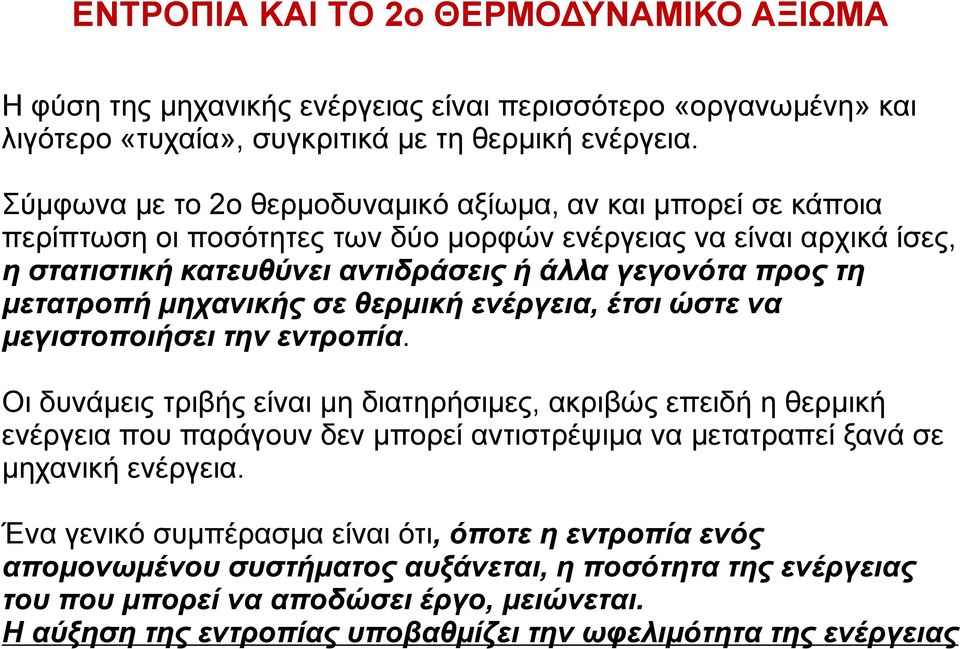 ΕΝΤΡΟΠΙΑ ΚΑΙ ΤΟ 2ο ΘΕΡΜΟΔΥΝΑΜΙΚΟ ΑΞΙΩΜΑ

Η φύση της μηχανικής ενέργειας είναι περισσότερο «οργανωμένη» και λιγότερο «τυχαία», συγκριτικά με τη θερμική ενέργεια.

Σύμφωνα με το 2ο θερμοδυναμικό αξίωμα, αν και μπορεί σε κάποια περίπτωση οι ποσότητες των δύο μορφών ενέργειας να είναι αρχικά ίσες, η στατιστική κατευθύνει αντιδράσεις ή άλλα γεγονότα προς τη μετατροπή μηχανικής σε θερμική ενέργεια, έτσι ώστε να μεγιστοποιήσει την εντροπία.

Οι δυνάμεις τριβής είναι μη διατηρήσιμες, ακριβώς επειδή η θερμική ενέργεια που παράγουν δεν μπορεί αντιστρέψιμα να μετατραπεί ξανά σε μηχανική ενέργεια.

Ένα γενικό συμπέρασμα είναι ότι, όποτε η εντροπία ενός απομονωμένου συστήματος αυξάνεται, η ποσότητα της ενέργειας του που μπορεί να αποδώσει έργο, μειώνεται.
Η αύξηση της εντροπίας υποβαθμίζει την ωφελιμότητα της ενέργειας